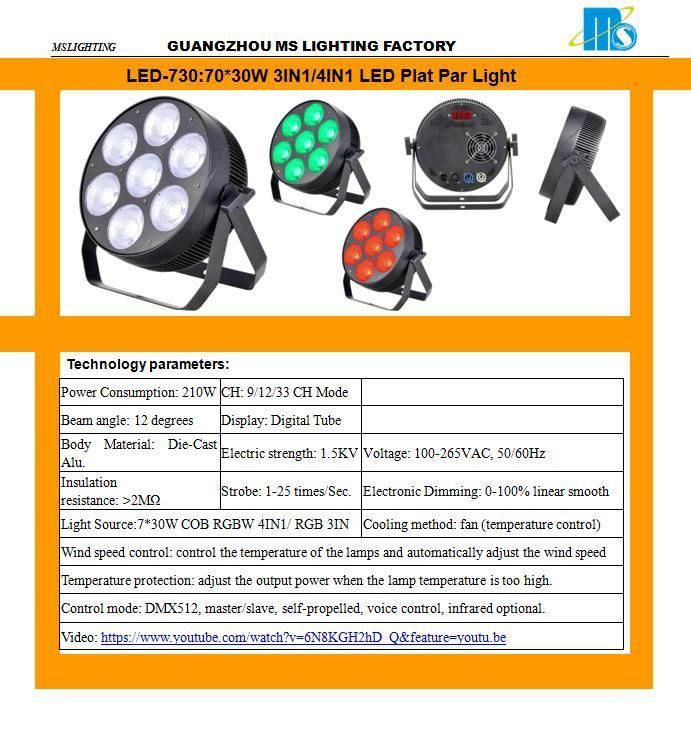 MSLIGHTING GUANGZHOU MS LIGHTING FACTORY

MS

LED-730:70*30W 3IN1/4IN1 LED Plat Par Light

Technology parameters:

| | | |
|---|---|---|
| Power Consumption: 210W | CH: 9/12/33 CH Mode | |
| Beam angle: 12 degrees | Display: Digital Tube | |
| Body Material: Die-Cast Alu. | Electric strength: 1.5KV | Voltage: 100-265VAC, 50/60Hz |
| Insulation resistance: >2MΩ | Strobe: 1-25 times/Sec. | Electronic Dimming: 0-100% linear smooth |
| Light Source:7*30W COB RGBW 4IN1/ RGB 3IN | | Cooling method: fan (temperature control) |
| Wind speed control: control the temperature of the lamps and automatically adjust the wind speed | | |
| Temperature protection: adjust the output power when the lamp temperature is too high. | | |
| Control mode: DMX512, master/slave, self-propelled, voice control, infrared optional. | | |
| Video: https://www.youtube.com/watch?v=6N8KGH2hD_Q&feature=youtu.be | | |